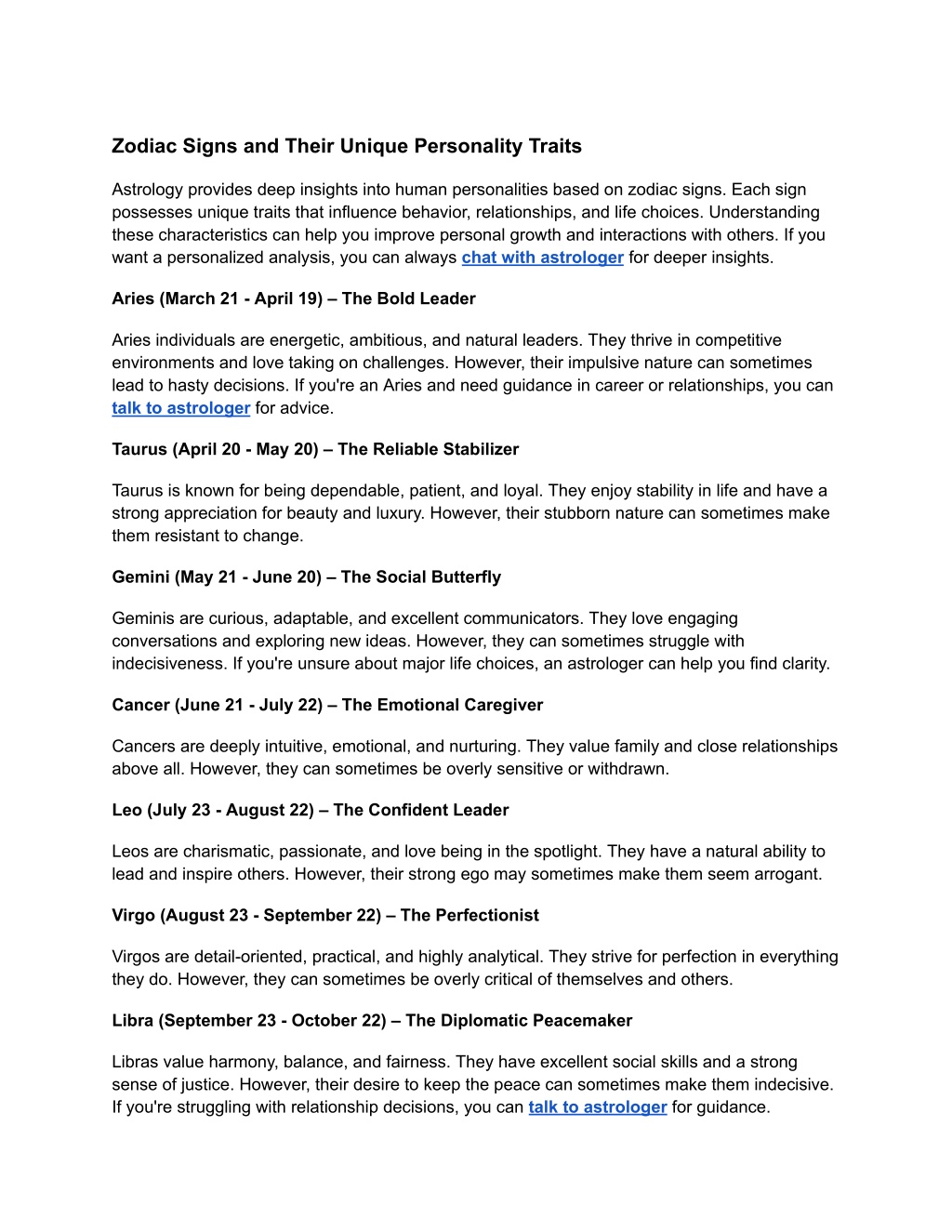 Zodiac Signs and Their Unique Personality Traits

Astrology provides deep insights into human personalities based on zodiac signs. Each sign possesses unique traits that influence behavior, relationships, and life choices. Understanding these characteristics can help you improve personal growth and interactions with others. If you want a personalized analysis, you can always chat with astrologer for deeper insights.

Aries (March 21 - April 19) – The Bold Leader

Aries individuals are energetic, ambitious, and natural leaders. They thrive in competitive environments and love taking on challenges. However, their impulsive nature can sometimes lead to hasty decisions. If you're an Aries and need guidance in career or relationships, you can talk to astrologer for advice.

Taurus (April 20 - May 20) – The Reliable Stabilizer

Taurus is known for being dependable, patient, and loyal. They enjoy stability in life and have a strong appreciation for beauty and luxury. However, their stubborn nature can sometimes make them resistant to change.

Gemini (May 21 - June 20) – The Social Butterfly

Geminis are curious, adaptable, and excellent communicators. They love engaging conversations and exploring new ideas. However, they can sometimes struggle with indecisiveness. If you're unsure about major life choices, an astrologer can help you find clarity.

Cancer (June 21 - July 22) – The Emotional Caregiver

Cancers are deeply intuitive, emotional, and nurturing. They value family and close relationships above all. However, they can sometimes be overly sensitive or withdrawn.

Leo (July 23 - August 22) – The Confident Leader

Leos are charismatic, passionate, and love being in the spotlight. They have a natural ability to lead and inspire others. However, their strong ego may sometimes make them seem arrogant.

Virgo (August 23 - September 22) – The Perfectionist

Virgos are detail-oriented, practical, and highly analytical. They strive for perfection in everything they do. However, they can sometimes be overly critical of themselves and others.

Libra (September 23 - October 22) – The Diplomatic Peacemaker

Libras value harmony, balance, and fairness. They have excellent social skills and a strong sense of justice. However, their desire to keep the peace can sometimes make them indecisive. If you're struggling with relationship decisions, you can talk to astrologer for guidance.